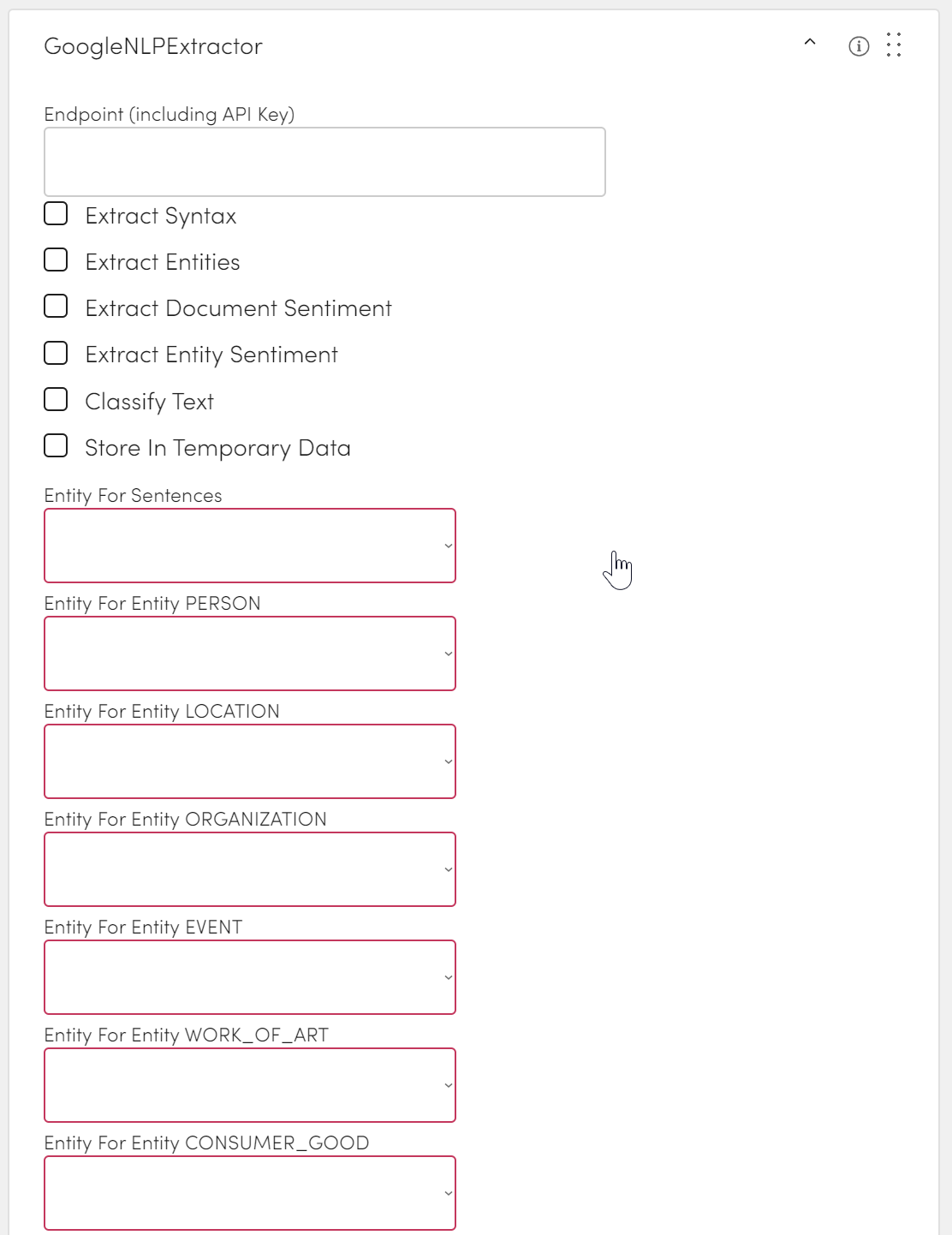 GoogleNLPExtractor

Endpoint (including API Key)

Extract Syntax

Extract Entities

Extract Document Sentiment

Extract Entity Sentiment

Classify Text

Store In Temporary Data

Entity For Sentences

Entity For Entity PERSON

Entity For Entity LOCATION

Entity For Entity ORGANIZATION

Entity For Entity EVENT

Entity For Entity WORK_OF_ART

Entity For Entity CONSUMER_GOOD